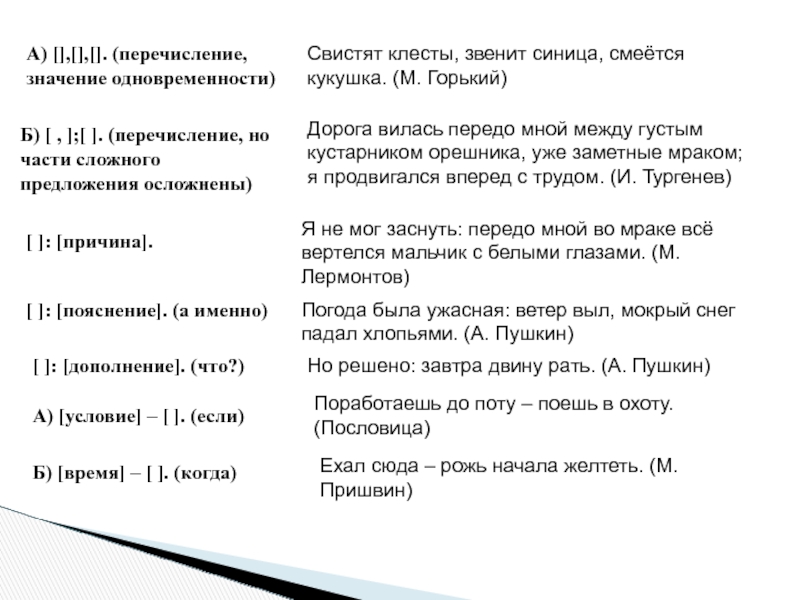 А) [],[],[]. (перечисление, значение одновременности)

Свистят клесты, звенит синица, смеётся кукушка. (М. Горький)

Б) [ , ];[ ]. (перечисление, но части сложного предложения осложнены)

Дорога вилась передо мной между густым кустарником орешника, уже заметные мраком; я продвигался вперед с трудом. (И. Тургенев)

[ ]: [причина].

Я не мог заснуть: передо мной во мраке всё вертелся мальчик с белыми глазами. (М. Лермонтов)

[ ]: [пояснение]. (а именно)

Погода была ужасная: ветер выл, мокрый снег падал хлопьями. (А. Пушкин)

[ ]: [дополнение]. (что?)

Но решено: завтра двину рать. (А. Пушкин)

А) [условие] – [ ]. (если)

Поработаешь до поту – поешь в охоту. (Пословица)

Б) [время] – [ ]. (когда)

Ехал сюда – рожь начала желтеть. (М. Пришвин)